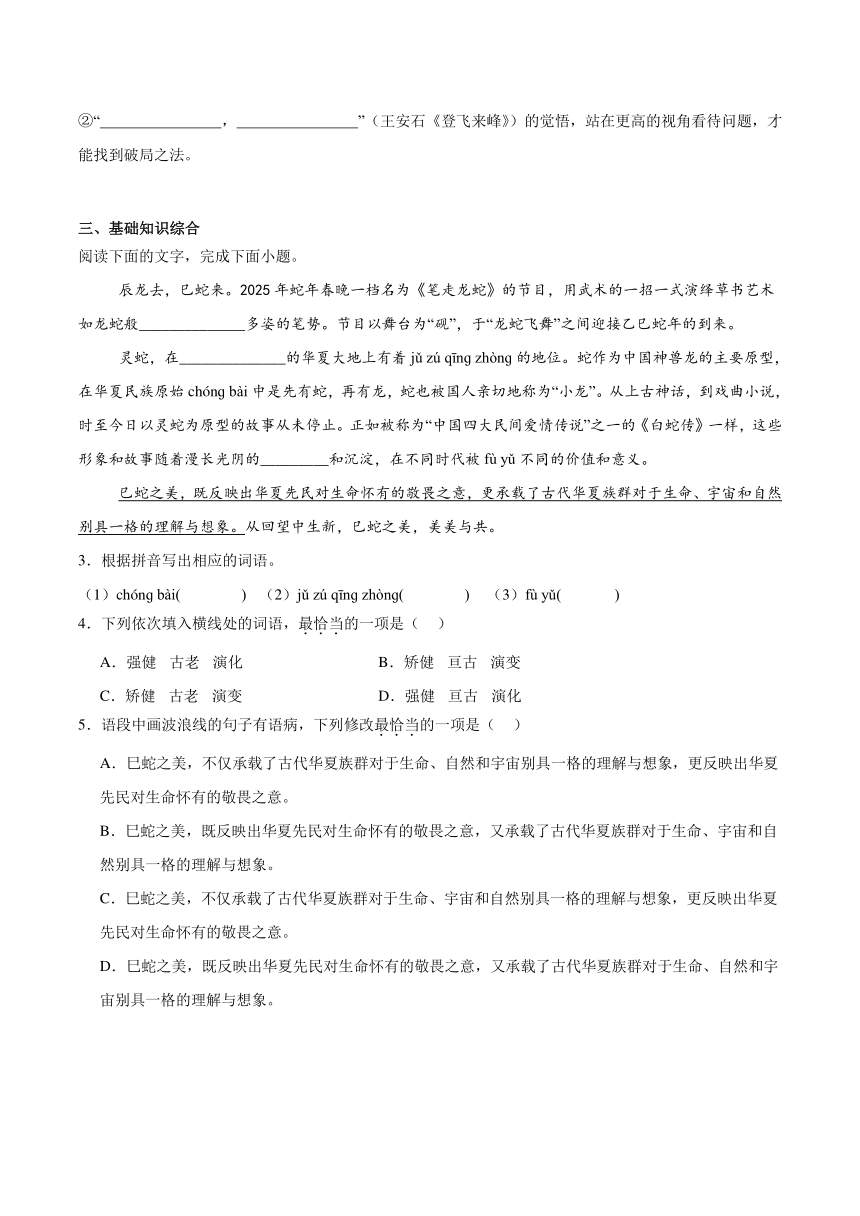 ②“________________，________________”（王安石《登飞来峰》）的觉悟，站在更高的视角看待问题，才能找到破局之法。

三、基础知识综合
阅读下面的文字，完成下面小题。

辰龙去，巳蛇来。2025年蛇年春晚一档名为《笔走龙蛇》的节目，用武术的一招一式演绎草书艺术如龙蛇般______________多姿的笔势。节目以舞台为“砚”，于“龙蛇飞舞”之间迎接乙巳蛇年的到来。

灵蛇，在______________的华夏大地上有着 jǔ zú qīng zhòng 的地位。蛇作为中国神兽龙的主要原型，在华夏民族原始 chóng bài 中是先有蛇，再有龙，蛇也被国人亲切地称为“小龙”。从上古神话，到戏曲小说，时至今日以灵蛇为原型的故事从未停止。正如被称为“中国四大民间爱情传说”之一的《白蛇传》一样，这些形象和故事随着漫长光阴的_________和沉淀，在不同时代被 fù yǔ 不同的价值和意义。

巳蛇之美，既反映出华夏先民对生命怀有的敬畏之意，更承载了古代华夏族群对于生命、宇宙和自然别具一格的理解与想象。从回望中生新，巳蛇之美，美美与共。

3．根据拼音写出相应的词语。
（1）chóng bài(　　　)　（2）jǔ zú qīng zhòng(　　　)　（3）fù yǔ(　　　)

4．下列依次填入横线处的词语，最恰当的一项是（　）
A．强健　古老　演化　　B．矫健　亘古　演变
C．矫健　古老　演变　　D．强健　亘古　演化

5．语段中画波浪线的句子有语病，下列修改最恰当的一项是（　）
A．巳蛇之美，不仅承载了古代华夏族群对于生命、自然和宇宙别具一格的理解与想象，更反映出华夏先民对生命怀有的敬畏之意。
B．巳蛇之美，既反映出华夏先民对生命怀有的敬畏之意，又承载了古代华夏族群对于生命、宇宙和自然别具一格的理解与想象。
C．巳蛇之美，不仅承载了古代华夏族群对于生命、宇宙和自然别具一格的理解与想象，更反映出华夏先民对生命怀有的敬畏之意。
D．巳蛇之美，既反映出华夏先民对生命怀有的敬畏之意，又承载了古代华夏族群对于生命、自然和宇宙别具一格的理解与想象。